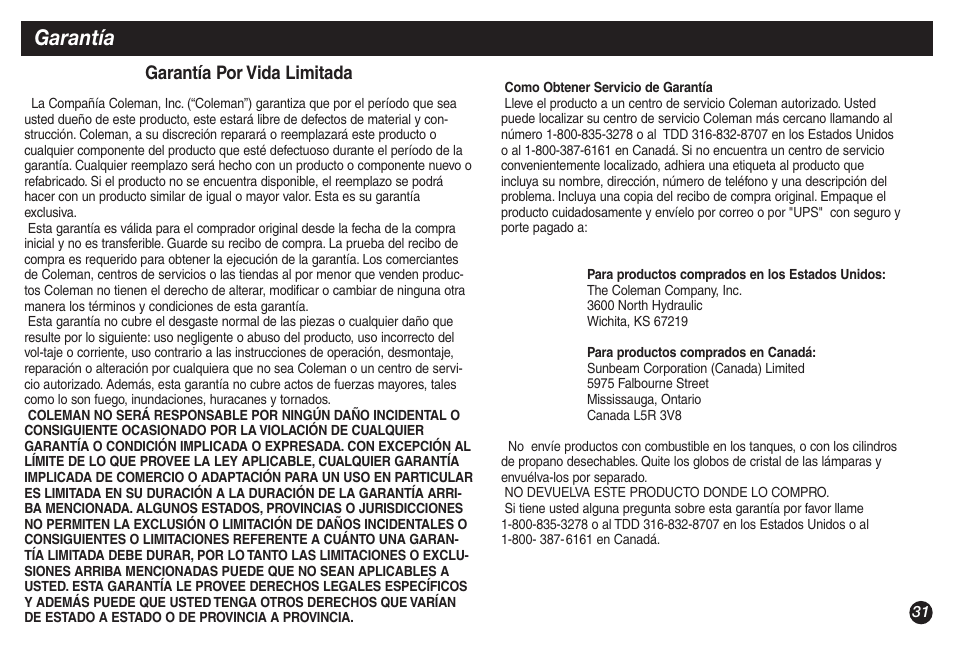 Garantía

Garantía Por Vida Limitada

La Compañía Coleman, Inc. ("Coleman") garantiza que por el período que sea usted dueño de este producto, este estará libre de defectos de material y construcción. Coleman, a su discreción reparará o reemplazará este producto o cualquier componente del producto que esté defectuoso durante el período de la garantía. Cualquier reemplazo será hecho con un producto o componente nuevo o refabricado. Si el producto no se encuentra disponible, el reemplazo se podrá hacer con un producto similar de igual o mayor valor. Esta es su garantía exclusiva.

Esta garantía es válida para el comprador original desde la fecha de la compra inicial y no es transferible. Guarde su recibo de compra. La prueba del recibo de compra es requerido para obtener la ejecución de la garantía. Los comerciantes de Coleman, centros de servicios o las tiendas al por menor que venden productos Coleman no tienen el derecho de alterar, modificar o cambiar de ninguna otra manera los términos y condiciones de esta garantía.

Esta garantía no cubre el desgaste normal de las piezas o cualquier daño que resulte por lo siguiente: uso negligente o abuso del producto, uso incorrecto del vol-taje o corriente, uso contrario a las instrucciones de operación, desmontaje, reparación o alteración por cualquiera que no sea Coleman o un centro de servicio autorizado. Además, esta garantía no cubre actos de fuerzas mayores, tales como lo son fuego, inundaciones, huracanes y tornados.

COLEMAN NO SERÁ RESPONSABLE POR NINGÚN DAÑO INCIDENTAL O CONSIGUIENTE OCASIONADO POR LA VIOLACIÓN DE CUALQUIER GARANTÍA O CONDICIÓN IMPLICADA O EXPRESADA. CON EXCEPCIÓN AL LÍMITE DE LO QUE PROVEE LA LEY APLICABLE, CUALQUIER GARANTÍA IMPLICADA DE COMERCIO O ADAPTACIÓN PARA UN USO EN PARTICULAR ES LIMITADA EN SU DURACIÓN A LA DURACIÓN DE LA GARANTÍA ARRIBA MENCIONADA. ALGUNOS ESTADOS, PROVINCIAS O JURISDICCIONES NO PERMITEN LA EXCLUSIÓN O LIMITACIÓN DE DAÑOS INCIDENTALES O CONSIGUIENTES O LIMITACIONES REFERENTE A CUÁNTO UNA GARANTÍA LIMITADA DEBE DURAR, POR LO TANTO LAS LIMITACIONES O EXCLUSIONES ARRIBA MENCIONADAS PUEDE QUE NO SEAN APLICABLES A USTED. ESTA GARANTÍA LE PROVEE DERECHOS LEGALES ESPECÍFICOS Y ADEMÁS PUEDE QUE USTED TENGA OTROS DERECHOS QUE VARÍAN DE ESTADO A ESTADO O DE PROVINCIA A PROVINCIA.

Como Obtener Servicio de Garantía
Lleve el producto a un centro de servicio Coleman autorizado. Usted puede localizar su centro de servicio Coleman más cercano llamando al número 1-800-835-3278 o al TDD 316-832-8707 en los Estados Unidos o al 1-800-387-6161 en Canadá. Si no encuentra un centro de servicio convenientemente localizado, adhiera una etiqueta al producto que incluya su nombre, dirección, número de teléfono y una descripción del problema. Incluya una copia del recibo de compra original. Empaque el producto cuidadosamente y envíelo por correo o por "UPS" con seguro y porte pagado a:

Para productos comprados en los Estados Unidos:
The Coleman Company, Inc.
3600 North Hydraulic
Wichita, KS 67219

Para productos comprados en Canadá:
Sunbeam Corporation (Canada) Limited
5975 Falbourne Street
Mississauga, Ontario
Canada L5R 3V8

No envíe productos con combustible en los tanques, o con los cilindros de propano desechables. Quite los globos de cristal de las lámparas y envuélva-los por separado.
NO DEVUELVA ESTE PRODUCTO DONDE LO COMPRO.
Si tiene usted alguna pregunta sobre esta garantía por favor llame 1-800-835-3278 o al TDD 316-832-8707 en los Estados Unidos o al 1-800- 387-6161 en Canadá.

31